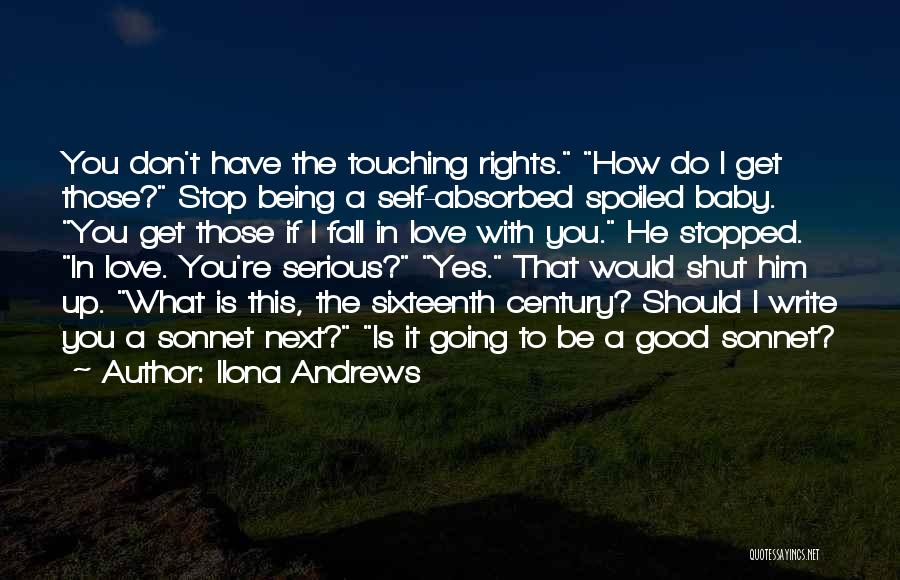 You don't have the touching rights." "How do I get those?" Stop being a self-absorbed spoiled baby. "You get those if I fall in love with you." He stopped. "In love. You're serious?" "Yes." That would shut him up. "What is this, the sixteenth century? Should I write you a sonnet next?" "Is it going to be a good sonnet? ~ Author: Ilona Andrews

QUOTESSAYINGS.NET